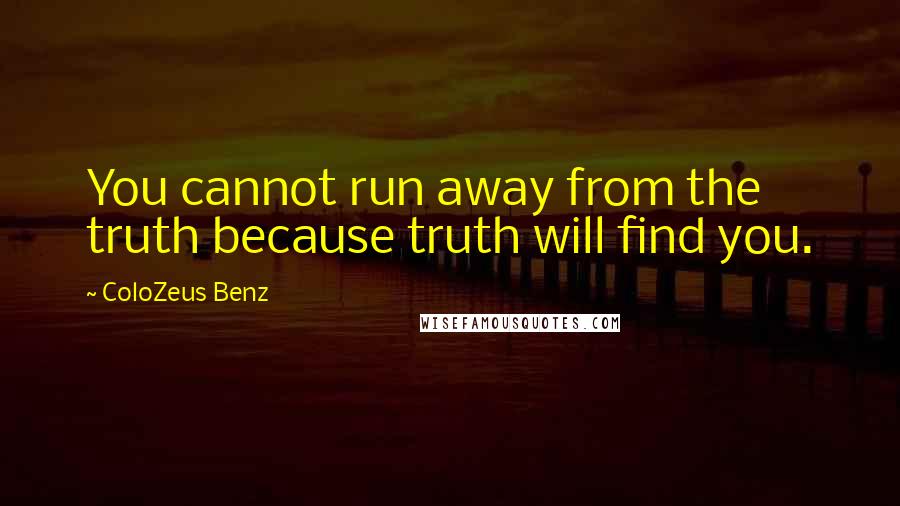 You cannot run away from the truth because truth will find you.

~ ColoZeus Benz

WISEFAMOUSQUOTES.COM